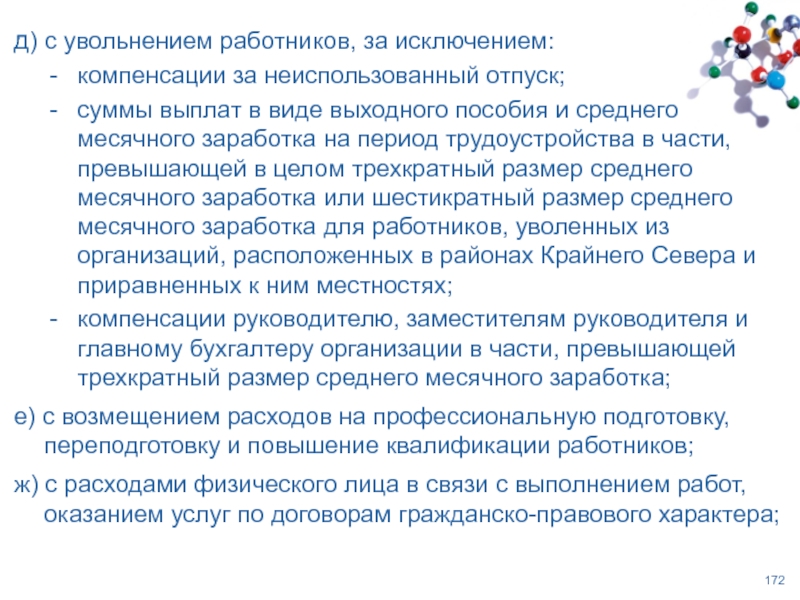 д) с увольнением работников, за исключением:

- компенсации за неиспользованный отпуск;
- суммы выплат в виде выходного пособия и среднего месячного заработка на период трудоустройства в части, превышающей в целом трехкратный размер среднего месячного заработка или шестикратный размер среднего месячного заработка для работников, уволенных из организаций, расположенных в районах Крайнего Севера и приравненных к ним местностях;
- компенсации руководителю, заместителям руководителя и главному бухгалтеру организации в части, превышающей трехкратный размер среднего месячного заработка;

е) с возмещением расходов на профессиональную подготовку, переподготовку и повышение квалификации работников;

ж) с расходами физического лица в связи с выполнением работ, оказанием услуг по договорам гражданско-правового характера;

172